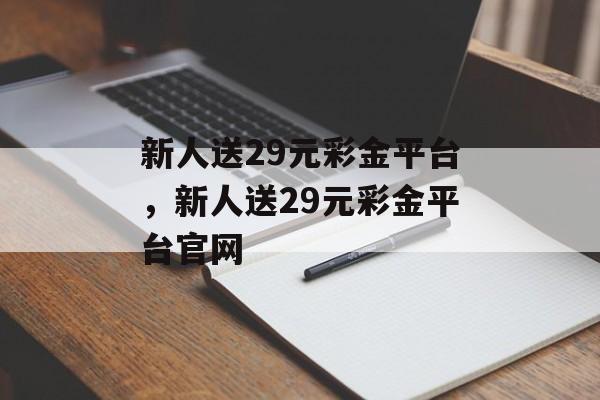 新人送29元彩金平台，新人送29元彩金平台官网